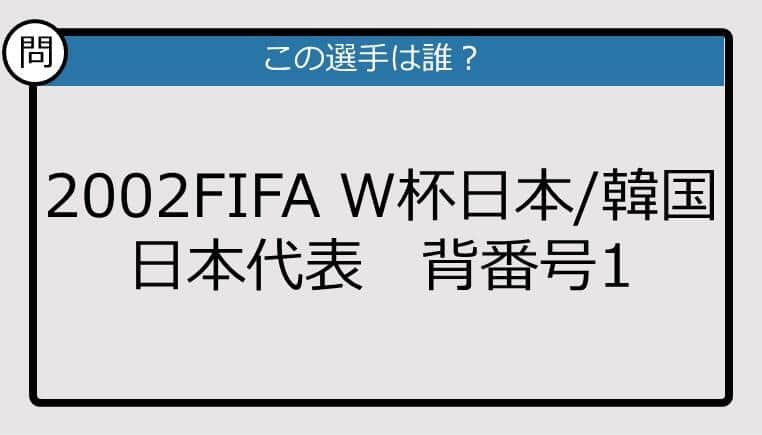 問

この選手は誰？

2002FIFA W杯日本/韓国
日本代表　背番号1